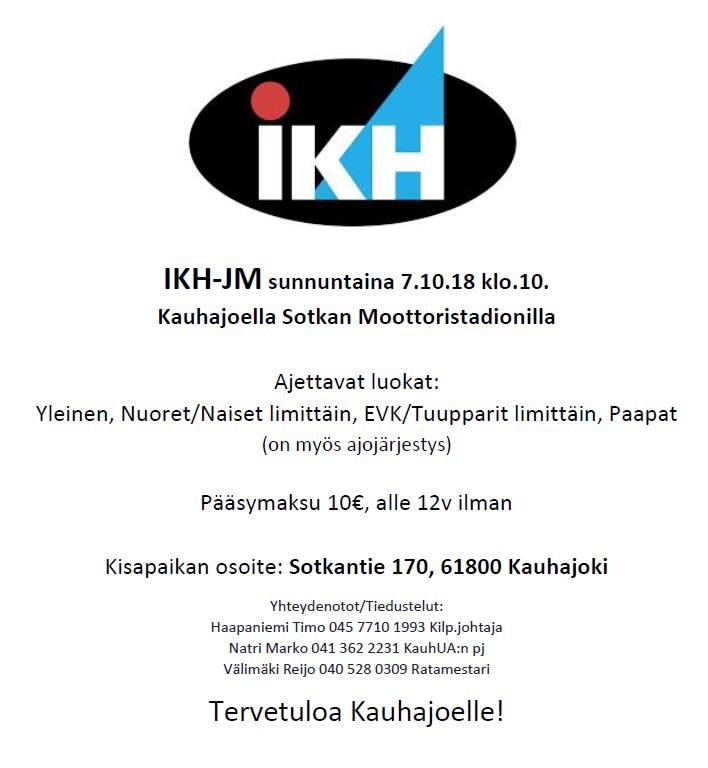 IKH

IKH-JM sunnuntaina 7.10.18 klo.10.
Kauhajoella Sotkan Moottoristadionilla

Ajettavat luokat:
Yleinen, Nuoret/Naiset limittäin, EVK/Tuupparit limittäin, Paapat
(on myös ajojärjestys)

Pääsymaksu 10€, alle 12v ilman

Kisapaikan osoite: Sotkantie 170, 61800 Kauhajoki

Yhteydenotot/Tiedustelut:
Haapaniemi Timo 045 7710 1993 Kilp.johtaja
Natri Marko 041 362 2231 KauhUA:n pj
Välimäki Reijo 040 528 0309 Ratamestari

Tervetuloa Kauhajoelle!